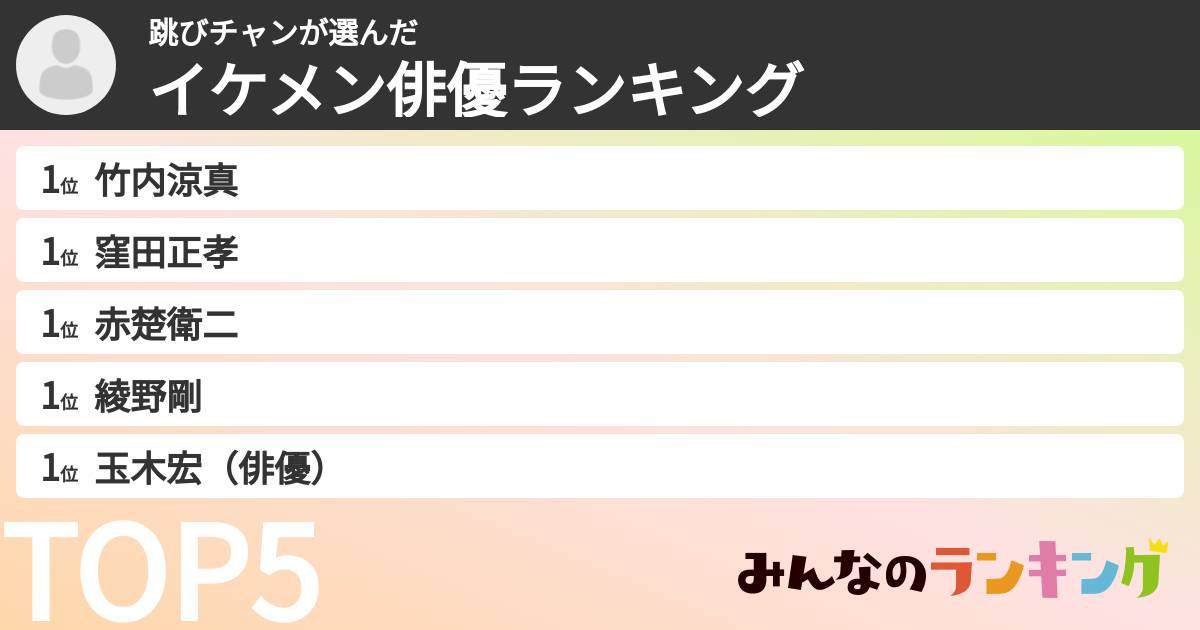 跳びチャンが選んだ
イケメン俳優ランキング

1位 竹内涼真
1位 窪田正孝
1位 赤楚衛二
1位 綾野剛
1位 玉木宏（俳優）

TOP5

みんなのランキング